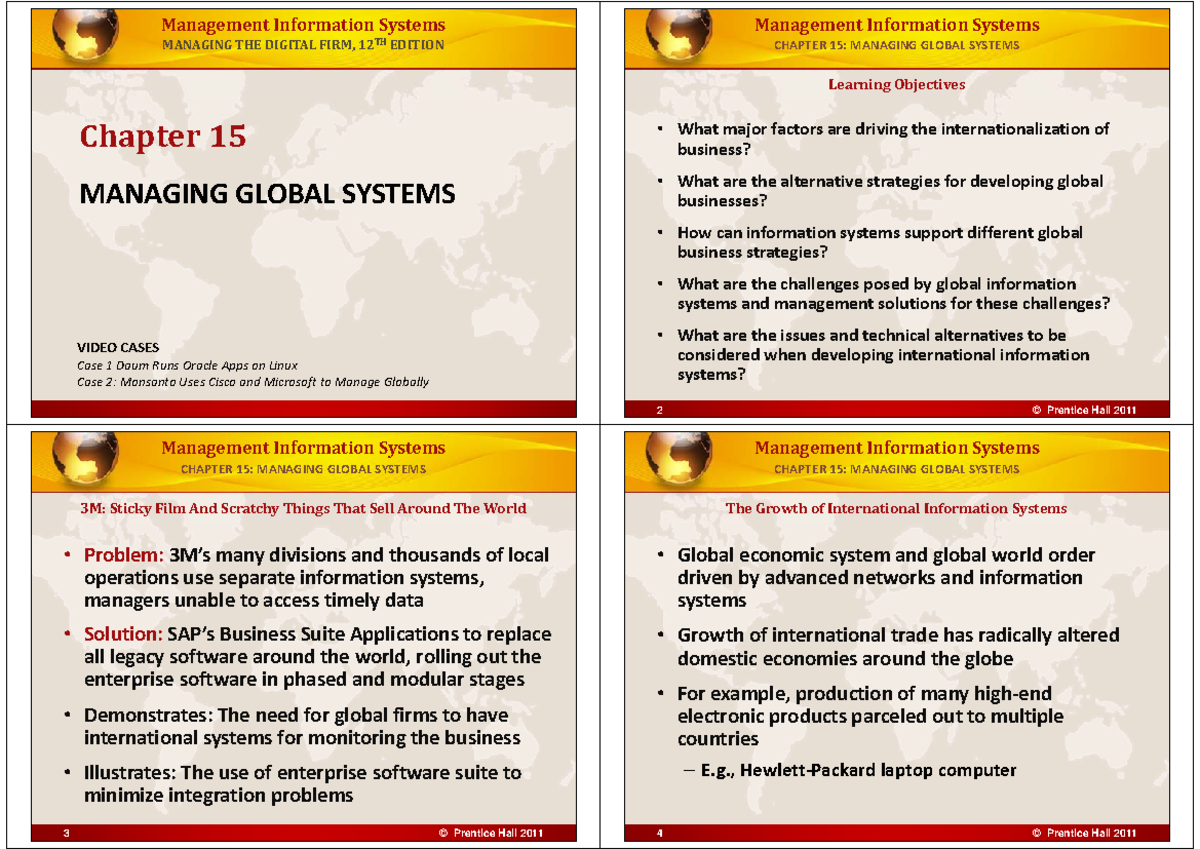 Management Information Systems
MANAGING THE DIGITAL FIRM, 12$^{TH}$ EDITION

Chapter 15

MANAGING GLOBAL SYSTEMS

VIDEO CASES
Case 1 Daum Runs Oracle Apps on Linux
Case 2: Monsanto Uses Cisco and Microsoft to Manage Globally

Management Information Systems
CHAPTER 15: MANAGING GLOBAL SYSTEMS

Learning Objectives

• What major factors are driving the internationalization of business?
• What are the alternative strategies for developing global businesses?
• How can information systems support different global business strategies?
• What are the challenges posed by global information systems and management solutions for these challenges?
• What are the issues and technical alternatives to be considered when developing international information systems?

2 © Prentice Hall 2011

Management Information Systems
CHAPTER 15: MANAGING GLOBAL SYSTEMS

3M: Sticky Film And Scratchy Things That Sell Around The World

• Problem: 3M's many divisions and thousands of local operations use separate information systems, managers unable to access timely data
• Solution: SAP's Business Suite Applications to replace all legacy software around the world, rolling out the enterprise software in phased and modular stages
• Demonstrates: The need for global firms to have international systems for monitoring the business
• Illustrates: The use of enterprise software suite to minimize integration problems

3 © Prentice Hall 2011

Management Information Systems
CHAPTER 15: MANAGING GLOBAL SYSTEMS

The Growth of International Information Systems

• Global economic system and global world order driven by advanced networks and information systems
• Growth of international trade has radically altered domestic economies around the globe
• For example, production of many high-end electronic products parceled out to multiple countries
– E.g., Hewlett-Packard laptop computer

4 © Prentice Hall 2011